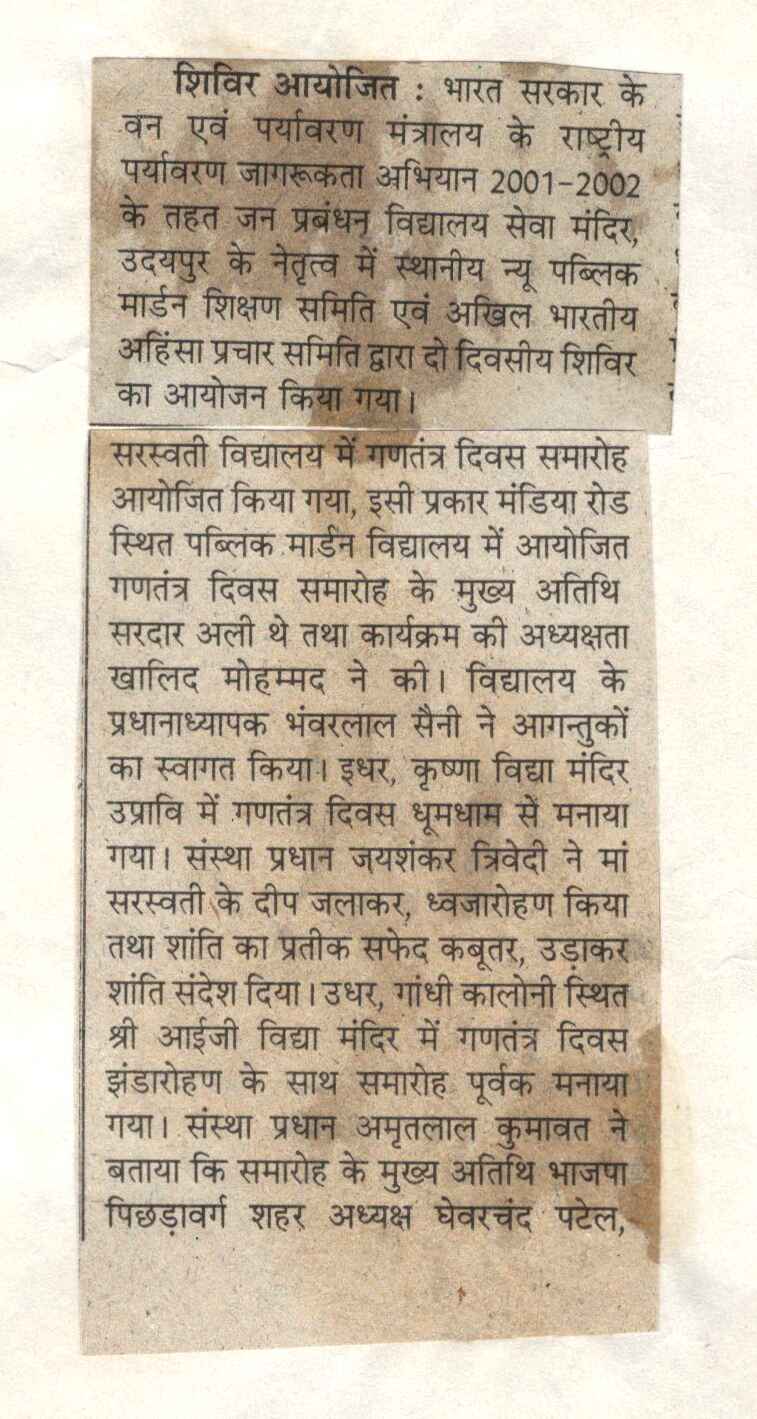 शिविर आयोजित : भारत सरकार के वन एवं पर्यावरण मंत्रालय के राष्ट्रीय पर्यावरण जागरूकता अभियान 2001-2002 के तहत जन प्रबंधन विद्यालय सेवा मंदिर, उदयपुर के नेतृत्व में स्थानीय न्यू पब्लिक मार्डन शिक्षण समिति एवं अखिल भारतीय अहिंसा प्रचार समिति द्वारा दो दिवसीय शिविर का आयोजन किया गया।

सरस्वती विद्यालय में गणतंत्र दिवस समारोह आयोजित किया गया, इसी प्रकार मंडिया रोड स्थित पब्लिक मार्डन विद्यालय में आयोजित गणतंत्र दिवस समारोह के मुख्य अतिथि सरदार अली थे तथा कार्यक्रम की अध्यक्षता खालिद मोहम्मद ने की। विद्यालय के प्रधानाध्यापक भंवरलाल सैनी ने आगन्तुकों का स्वागत किया। इधर, कृष्णा विद्या मंदिर उप्रावि में गणतंत्र दिवस धूमधाम से मनाया गया। संस्था प्रधान जयशंकर त्रिवेदी ने मां सरस्वती के दीप जलाकर, ध्वजारोहण किया तथा शांति का प्रतीक सफेद कबूतर, उड़ाकर शांति संदेश दिया। उधर, गांधी कालोनी स्थित श्री आईजी विद्या मंदिर में गणतंत्र दिवस झंडारोहण के साथ समारोह पूर्वक मनाया गया। संस्था प्रधान अमृतलाल कुमावत ने बताया कि समारोह के मुख्य अतिथि भाजपा पिछड़ावर्ग शहर अध्यक्ष घेवरचंद पटेल,